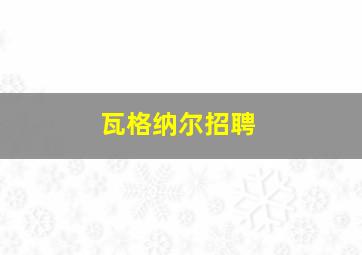 瓦格纳尔招聘